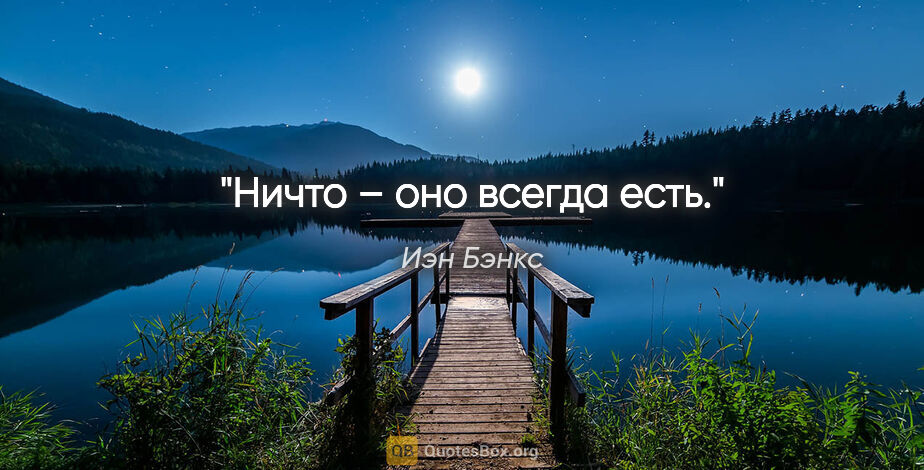 "Ничто – оно всегда есть."

Иэн Бэнкс

QB QuotesBox.org